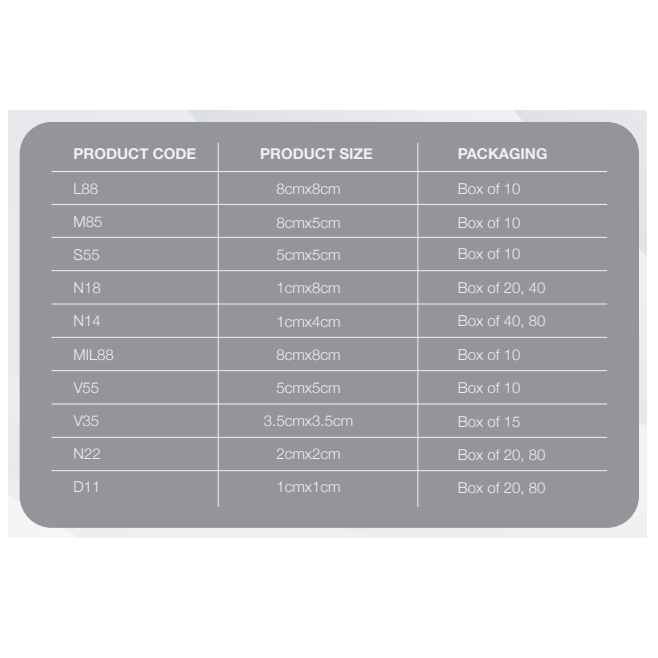 | PRODUCT CODE | PRODUCT SIZE | PACKAGING |
|---|---|---|
| L88 | 8cmx8cm | Box of 10 |
| M85 | 8cmx5cm | Box of 10 |
| S55 | 5cmx5cm | Box of 10 |
| N18 | 1cmx8cm | Box of 20, 40 |
| N14 | 1cmx4cm | Box of 40, 80 |
| MIL88 | 8cmx8cm | Box of 10 |
| V55 | 5cmx5cm | Box of 10 |
| V35 | 3.5cmx3.5cm | Box of 15 |
| N22 | 2cmx2cm | Box of 20, 80 |
| D11 | 1cmx1cm | Box of 20, 80 |